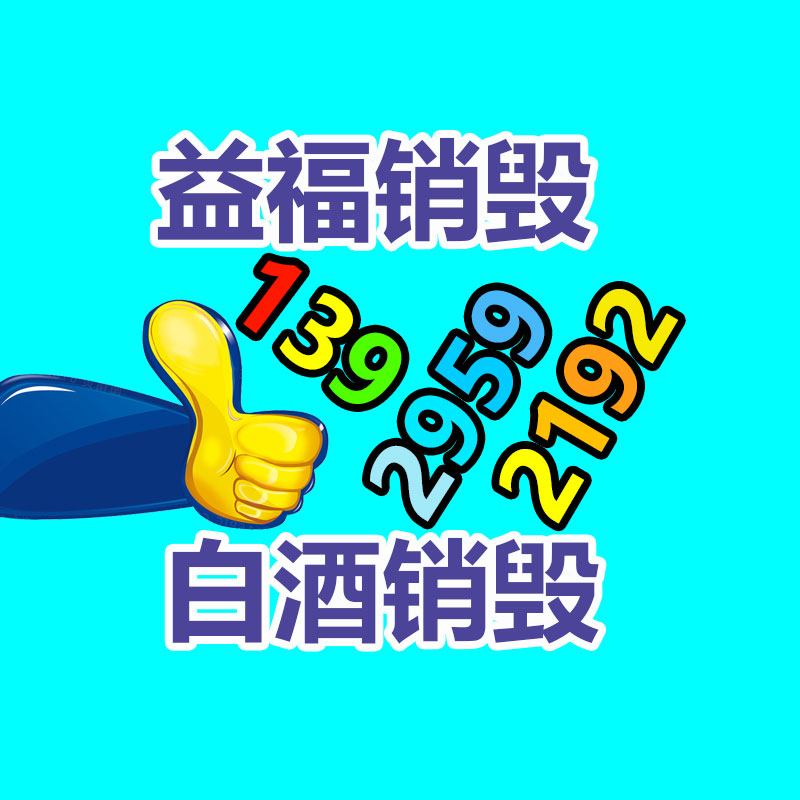 益福销毁

139
2959
2192

白酒销毁